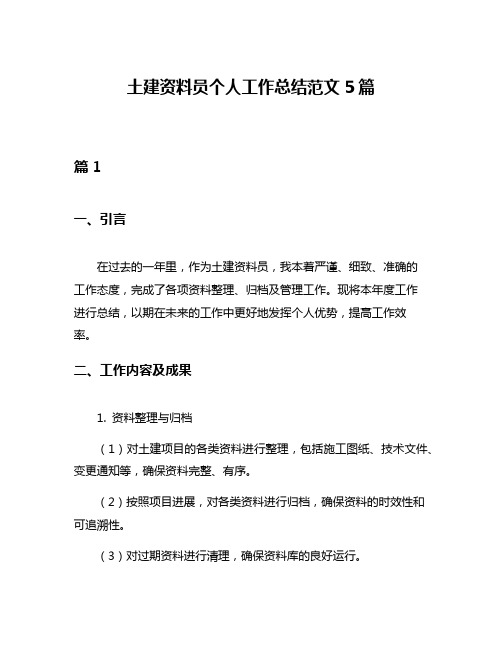 土建资料员个人工作总结范文 5 篇

篇 1

一、引言

在过去的一年里，作为土建资料员，我本着严谨、细致、准确的工作态度，完成了各项资料整理、归档及管理工作。现将本年度工作进行总结，以期在未来的工作中更好地发挥个人优势，提高工作效率。

二、工作内容及成果

1. 资料整理与归档

（1）对土建项目的各类资料进行整理，包括施工图纸、技术文件、变更通知等，确保资料完整、有序。

（2）按照项目进展，对各类资料进行归档，确保资料的时效性和可追溯性。

（3）对过期资料进行清理，确保资料库的良好运行。